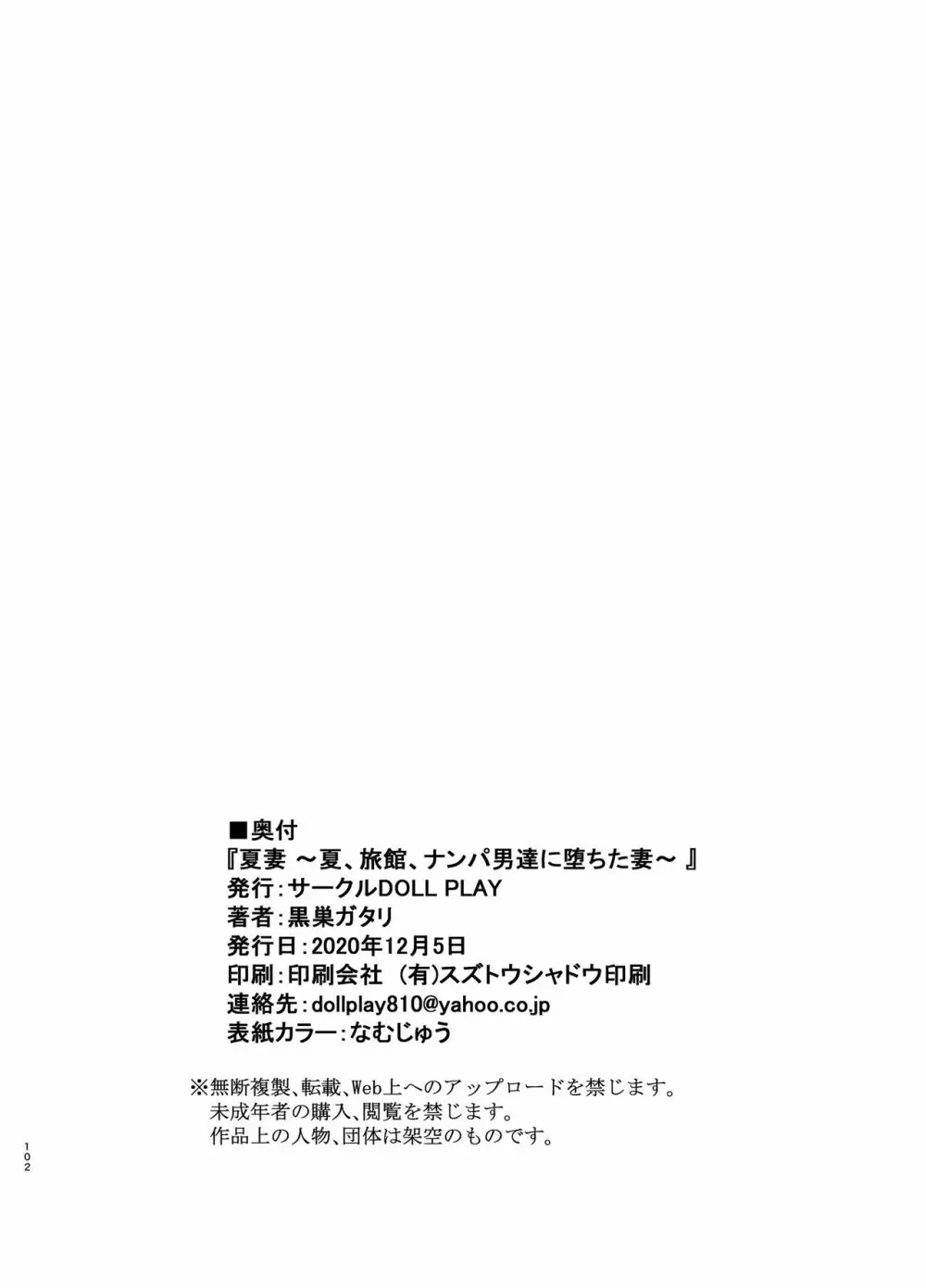 ■奥付
『夏妻 ～夏、旅館、ナンパ男達に堕ちた妻～ 』
発行：サークルDOLL PLAY
著者：黒巣ガタリ
発行日：2020年12月5日
印刷：印刷会社 （有)スズトウシャドウ印刷
連絡先：dollplay810@yahoo.co.jp
表紙カラー：なむじゅう

※無断複製、転載、Web上へのアップロードを禁じます。
未成年者の購入、閲覧を禁じます。
作品上の人物、団体は架空のものです。

102